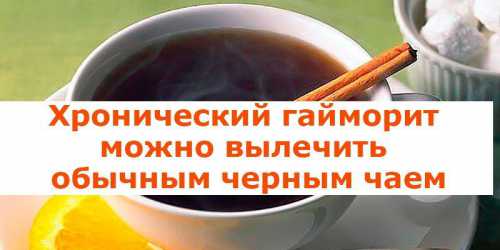 Хронический гайморит можно вылечить обычным черным чаем